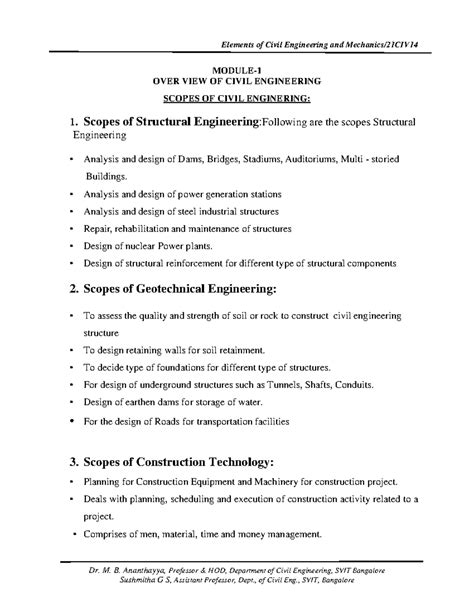 Elements of Civil Engineering and Mechanics/21CIV14

MODULE-1
OVER VIEW OF CIVIL ENGINEERING
SCOPES OF CIVIL ENGINERING:

1. Scopes of Structural Engineering:Following are the scopes Structural Engineering

• Analysis and design of Dams, Bridges, Stadiums, Auditoriums, Multi - storied Buildings.
• Analysis and design of power generation stations
• Analysis and design of steel industrial structures
• Repair, rehabilitation and maintenance of structures
• Design of nuclear Power plants.
• Design of structural reinforcement for different type of structural components

2. Scopes of Geotechnical Engineering:

• To assess the quality and strength of soil or rock to construct civil engineering structure
• To design retaining walls for soil retainment.
• To decide type of foundations for different type of structures.
• For design of underground structures such as Tunnels, Shafts, Conduits.
• Design of earthen dams for storage of water.
• For the design of Roads for transportation facilities

3. Scopes of Construction Technology:
• Planning for Construction Equipment and Machinery for construction project.
• Deals with planning, scheduling and execution of construction activity related to a project.
• Comprises of men, material, time and money management.

Dr. M. B. Ananthayya, Professor & HOD, Department of Civil Engineering, SVIT Bangalore
Sushmitha G S, Assistant Professor, Dept., of Civil Eng., SVIT, Bangalore